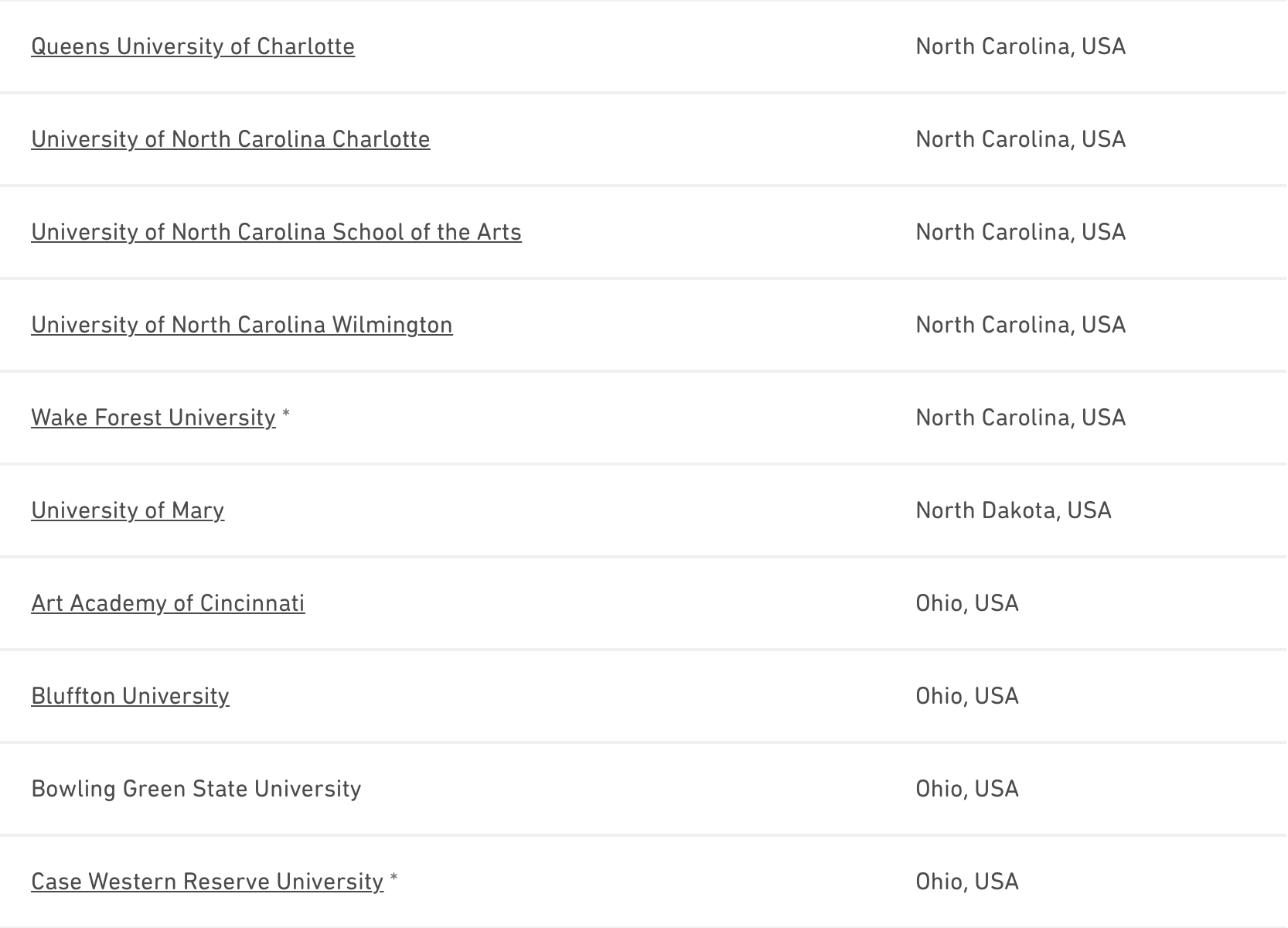 | | |
|---|---|
| Queens University of Charlotte | North Carolina, USA |
| University of North Carolina Charlotte | North Carolina, USA |
| University of North Carolina School of the Arts | North Carolina, USA |
| University of North Carolina Wilmington | North Carolina, USA |
| Wake Forest University * | North Carolina, USA |
| University of Mary | North Dakota, USA |
| Art Academy of Cincinnati | Ohio, USA |
| Bluffton University | Ohio, USA |
| Bowling Green State University | Ohio, USA |
| Case Western Reserve University * | Ohio, USA |